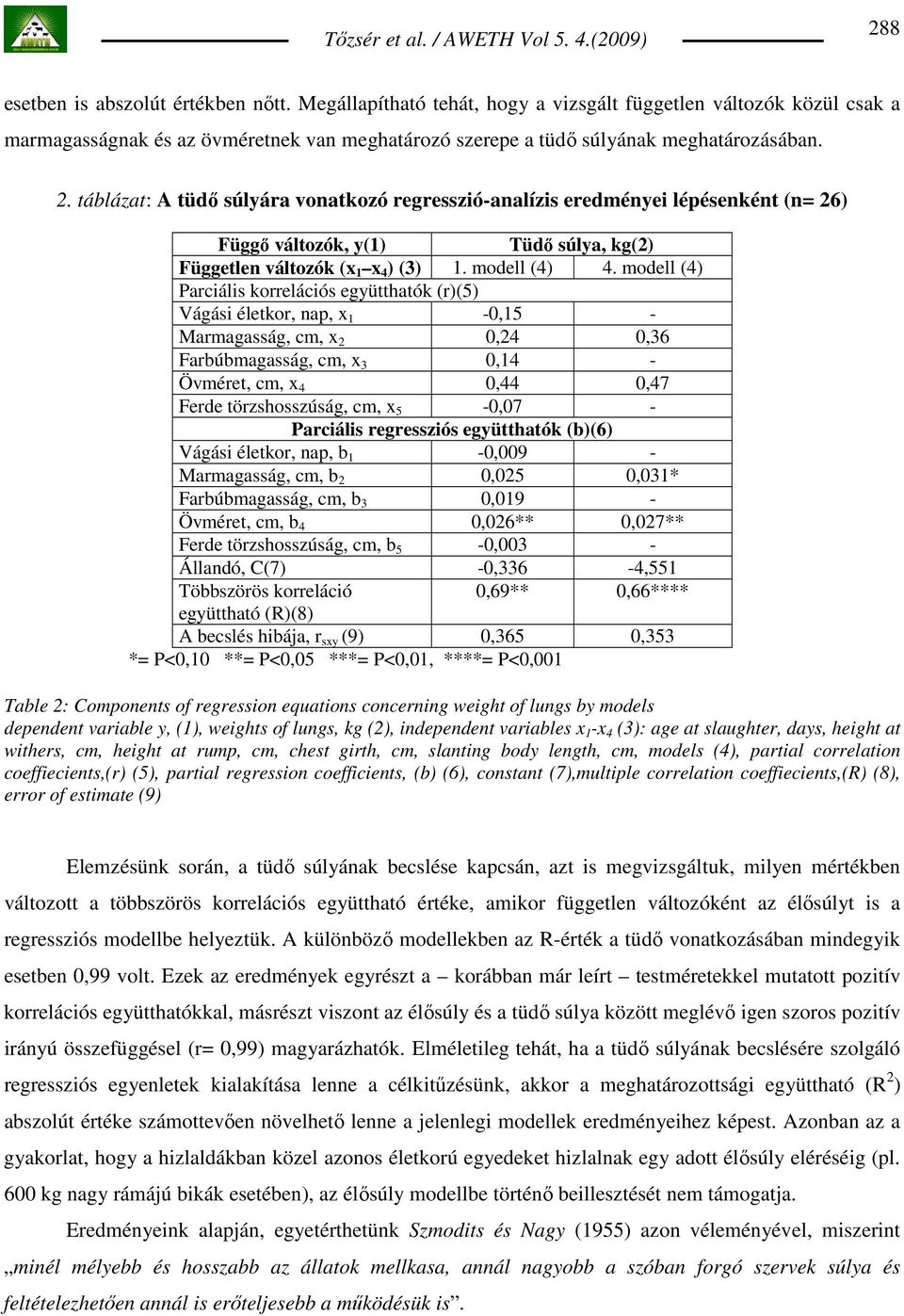 Tőzsér et al. / AWETH Vol 5. 4.(2009)

288

esetben is abszolút értékben nőtt. Megállapítható tehát, hogy a vizsgált független változók közül csak a marmagasságnak és az övméretnek van meghatározó szerepe a tüdő súlyának meghatározásában.

2. táblázat: A tüdő súlyára vonatkozó regresszió-analízis eredményei lépésenként (n= 26)

| Függő változók, y(1) | Tüdő súlya, kg(2) | |
|---|---|---|
| Független változók ($x_1$–$x_4$) (3) | 1. modell (4) | 4. modell (4) |
| Parciális korrelációs együtthatók (r)(5) | | |
| Vágási életkor, nap, $x_1$ | -0,15 | - |
| Marmagasság, cm, $x_2$ | 0,24 | 0,36 |
| Farbúbmagasság, cm, $x_3$ | 0,14 | - |
| Övméret, cm, $x_4$ | 0,44 | 0,47 |
| Ferde törzshosszúság, cm, $x_5$ | -0,07 | - |
| Parciális regressziós együtthatók (b)(6) | | |
| Vágási életkor, nap, $b_1$ | -0,009 | - |
| Marmagasság, cm, $b_2$ | 0,025 | 0,031* |
| Farbúbmagasság, cm, $b_3$ | 0,019 | - |
| Övméret, cm, $b_4$ | 0,026** | 0,027** |
| Ferde törzshosszúság, cm, $b_5$ | -0,003 | - |
| Állandó, C(7) | -0,336 | -4,551 |
| Többszörös korreláció együttható (R)(8) | 0,69** | 0,66**** |
| A becslés hibája, $r_{sxy}$ (9) | 0,365 | 0,353 |

*= P<0,10 **= P<0,05 ***= P<0,01, ****= P<0,001

Table 2: Components of regression equations concerning weight of lungs by models dependent variable y, (1), weights of lungs, kg (2), independent variables $x_1$-$x_4$ (3): age at slaughter, days, height at withers, cm, height at rump, cm, chest girth, cm, slanting body length, cm, models (4), partial correlation coeffiecients,(r) (5), partial regression coefficients, (b) (6), constant (7),multiple correlation coeffiecients,(R) (8), error of estimate (9)

Elemzésünk során, a tüdő súlyának becslése kapcsán, azt is megvizsgáltuk, milyen mértékben változott a többszörös korrelációs együttható értéke, amikor független változóként az élősúlyt is a regressziós modellbe helyeztük. A különböző modellekben az R-érték a tüdő vonatkozásában mindegyik esetben 0,99 volt. Ezek az eredmények egyrészt a – korábban már leírt – testméretekkel mutatott pozitív korrelációs együtthatókkal, másrészt viszont az élősúly és a tüdő súlya között meglévő igen szoros pozitív irányú összefüggésel (r= 0,99) magyarázhatók. Elméletileg tehát, ha a tüdő súlyának becslésére szolgáló regressziós egyenletek kialakítása lenne a célkitűzésünk, akkor a meghatározottsági együttható ($R^2$) abszolút értéke számottevően növelhető lenne a jelenlegi modellek eredményeihez képest. Azonban az a gyakorlat, hogy a hizlaldákban közel azonos életkorú egyedeket hizlalnak egy adott élősúly eléréséig (pl. 600 kg nagy rámájú bikák esetében), az élősúly modellbe történő beillesztését nem támogatja.

Eredményeink alapján, egyetérthetünk Szmodits és Nagy (1955) azon véleményével, miszerint „minél mélyebb és hosszabb az állatok mellkasa, annál nagyobb a szóban forgó szervek súlya és feltételezhetően annál is erőteljesebb a működésük is”.